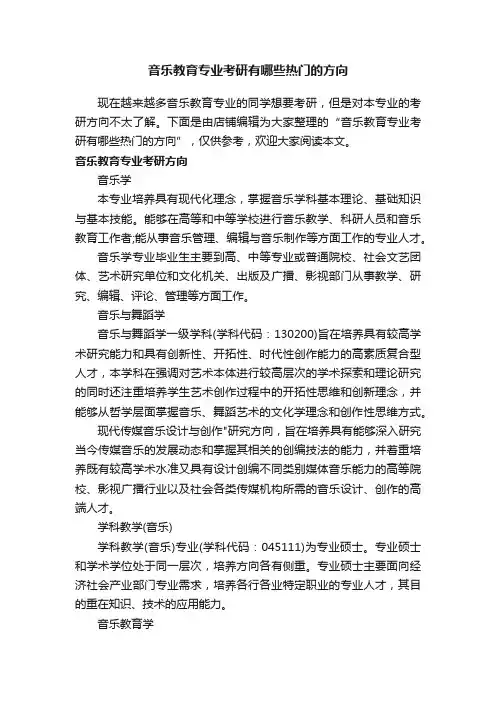 音乐教育专业考研有哪些热门的方向

现在越来越多音乐教育专业的同学想要考研，但是对本专业的考研方向不太了解。下面是由店铺编辑为大家整理的“音乐教育专业考研有哪些热门的方向”，仅供参考，欢迎大家阅读本文。

音乐教育专业考研方向

音乐学

本专业培养具有现代化理念，掌握音乐学科基本理论、基础知识与基本技能。能够在高等和中等学校进行音乐教学、科研人员和音乐教育工作者;能从事音乐管理、编辑与音乐制作等方面工作的专业人才。

音乐学专业毕业生主要到高、中等专业或普通院校、社会文艺团体、艺术研究单位和文化机关、出版及广播、影视部门从事教学、研究、编辑、评论、管理等方面工作。

音乐与舞蹈学

音乐与舞蹈学一级学科(学科代码：130200)旨在培养具有较高学术研究能力和具有创新性、开拓性、时代性创作能力的高素质复合型人才，本学科在强调对艺术本体进行较高层次的学术探索和理论研究的同时还注重培养学生艺术创作过程中的开拓性思维和创新理念，并能够从哲学层面掌握音乐、舞蹈艺术的文化学理念和创作性思维方式。

现代传媒音乐设计与创作"研究方向，旨在培养具有能够深入研究当今传媒音乐的发展动态和掌握其相关的创编技法的能力，并着重培养既有较高学术水准又具有设计创编不同类别媒体音乐能力的高等院校、影视广播行业以及社会各类传媒机构所需的音乐设计、创作的高端人才。

学科教学(音乐)

学科教学(音乐)专业(学科代码：045111)为专业硕士。专业硕士和学术学位处于同一层次，培养方向各有侧重。专业硕士主要面向经济社会产业部门专业需求，培养各行各业特定职业的专业人才，其目的重在知识、技术的应用能力。

音乐教育学